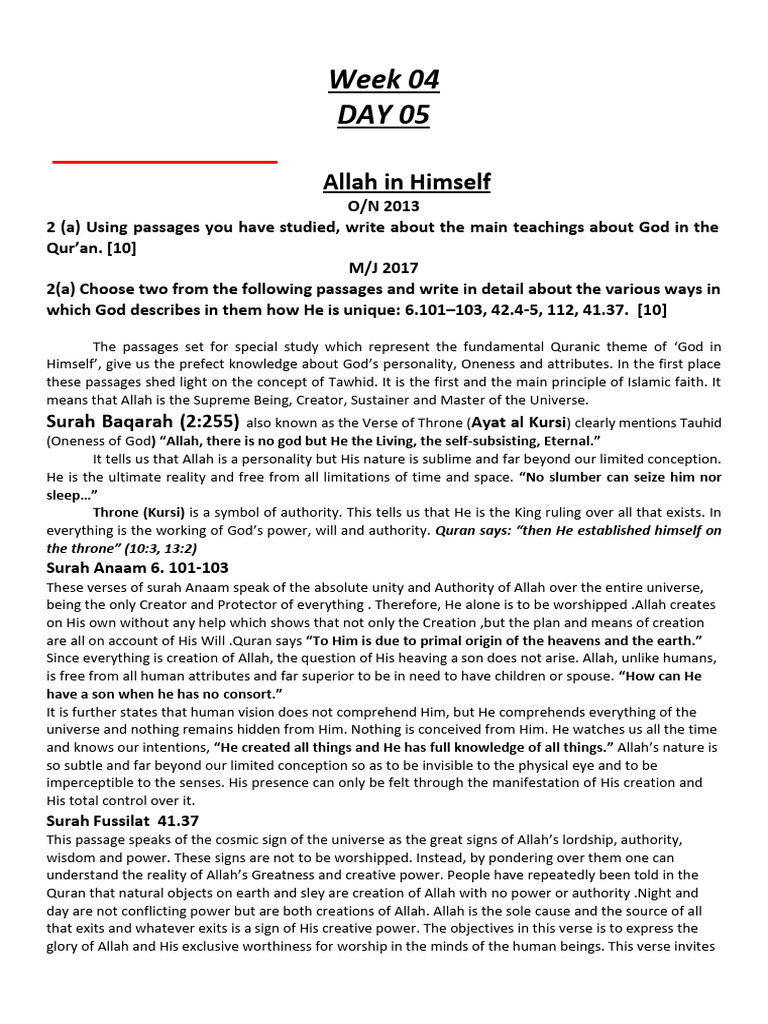 Week 04
DAY 05

Allah in Himself
O/N 2013
2 (a) Using passages you have studied, write about the main teachings about God in the Qur'an. [10]
M/J 2017
2(a) Choose two from the following passages and write in detail about the various ways in which God describes in them how He is unique: 6.101–103, 42.4-5, 112, 41.37. [10]

The passages set for special study which represent the fundamental Quranic theme of 'God in Himself', give us the prefect knowledge about God's personality, Oneness and attributes. In the first place these passages shed light on the concept of Tawhid. It is the first and the main principle of Islamic faith. It means that Allah is the Supreme Being, Creator, Sustainer and Master of the Universe.

Surah Baqarah (2:255) also known as the Verse of Throne (Ayat al Kursi) clearly mentions Tauhid (Oneness of God) "Allah, there is no god but He the Living, the self-subsisting, Eternal."

It tells us that Allah is a personality but His nature is sublime and far beyond our limited conception. He is the ultimate reality and free from all limitations of time and space. "No slumber can seize him nor sleep…"

Throne (Kursi) is a symbol of authority. This tells us that He is the King ruling over all that exists. In everything is the working of God's power, will and authority. Quran says: "then He established himself on the throne" (10:3, 13:2)

Surah Anaam 6. 101-103
These verses of surah Anaam speak of the absolute unity and Authority of Allah over the entire universe, being the only Creator and Protector of everything . Therefore, He alone is to be worshipped .Allah creates on His own without any help which shows that not only the Creation ,but the plan and means of creation are all on account of His Will .Quran says "To Him is due to primal origin of the heavens and the earth." Since everything is creation of Allah, the question of His heaving a son does not arise. Allah, unlike humans, is free from all human attributes and far superior to be in need to have children or spouse. "How can He have a son when he has no consort."
It is further states that human vision does not comprehend Him, but He comprehends everything of the universe and nothing remains hidden from Him. Nothing is conceived from Him. He watches us all the time and knows our intentions, "He created all things and He has full knowledge of all things." Allah's nature is so subtle and far beyond our limited conception so as to be invisible to the physical eye and to be imperceptible to the senses. His presence can only be felt through the manifestation of His creation and His total control over it.

Surah Fussilat 41.37
This passage speaks of the cosmic sign of the universe as the great signs of Allah's lordship, authority, wisdom and power. These signs are not to be worshipped. Instead, by pondering over them one can understand the reality of Allah's Greatness and creative power. People have repeatedly been told in the Quran that natural objects on earth and sley are creation of Allah with no power or authority .Night and day are not conflicting power but are both creations of Allah. Allah is the sole cause and the source of all that exits and whatever exits is a sign of His creative power. The objectives in this verse is to express the glory of Allah and His exclusive worthiness for worship in the minds of the human beings. This verse invites